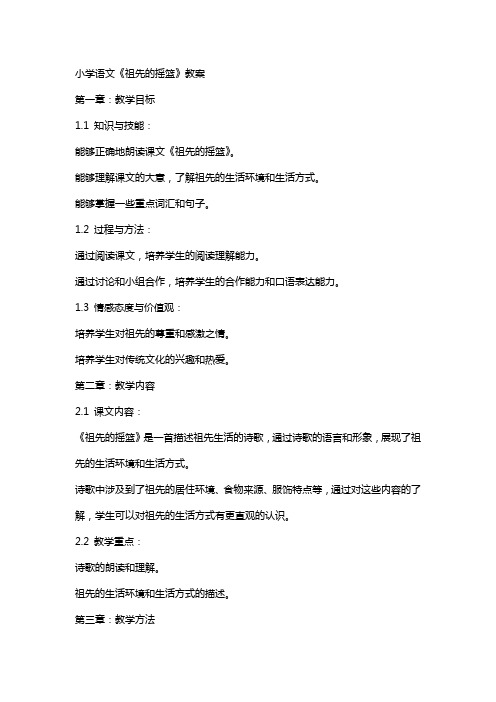 小学语文《祖先的摇篮》教案

第一章：教学目标

1.1 知识与技能：

能够正确地朗读课文《祖先的摇篮》。

能够理解课文的大意，了解祖先的生活环境和生活方式。

能够掌握一些重点词汇和句子。

1.2 过程与方法：

通过阅读课文，培养学生的阅读理解能力。

通过讨论和小组合作，培养学生的合作能力和口语表达能力。

1.3 情感态度与价值观：

培养学生对祖先的尊重和感激之情。

培养学生对传统文化的兴趣和热爱。

第二章：教学内容

2.1 课文内容：

《祖先的摇篮》是一首描述祖先生活的诗歌，通过诗歌的语言和形象，展现了祖先的生活环境和生活方式。

诗歌中涉及到了祖先的居住环境、食物来源、服饰特点等，通过对这些内容的了解，学生可以对祖先的生活方式有更直观的认识。

2.2 教学重点：

诗歌的朗读和理解。

祖先的生活环境和生活方式的描述。

第三章：教学方法